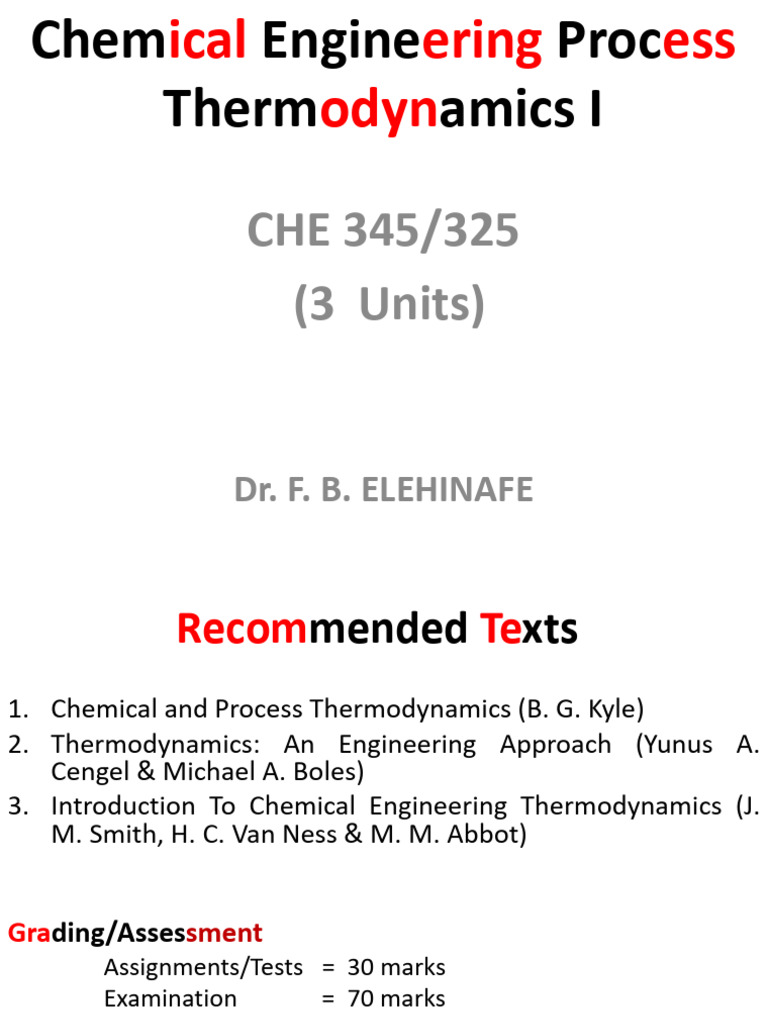 Chemical Engineering Process Thermodynamics I

CHE 345/325
(3 Units)

Dr. F. B. ELEHINAFE

Recommended Texts

1. Chemical and Process Thermodynamics (B. G. Kyle)
2. Thermodynamics: An Engineering Approach (Yunus A. Cengel & Michael A. Boles)
3. Introduction To Chemical Engineering Thermodynamics (J. M. Smith, H. C. Van Ness & M. M. Abbot)

Grading/Assessment
Assignments/Tests = 30 marks
Examination = 70 marks